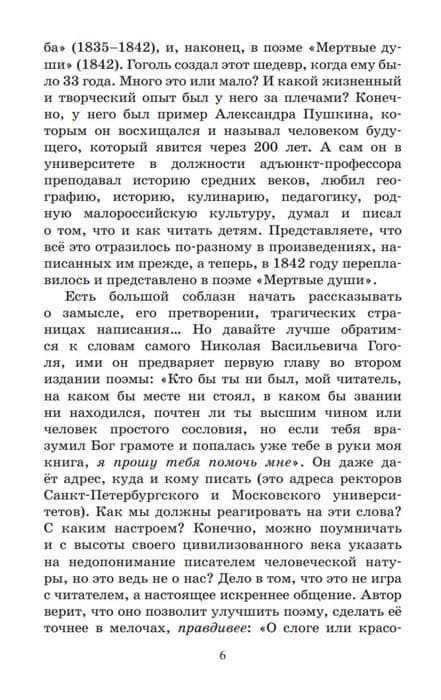 ба» (1835–1842), и, наконец, в поэме «Мертвые души» (1842). Гоголь создал этот шедевр, когда ему было 33 года. Много это или мало? И какой жизненный и творческий опыт был у него за плечами? Конечно, у него был пример Александра Пушкина, которым он восхищался и называл человеком будущего, который явится через 200 лет. А сам он в университете в должности адъюнкт-профессора преподавал историю средних веков, любил географию, историю, кулинарию, педагогику, родную малороссийскую культуру, думал и писал о том, что и как читать детям. Представляете, что всё это отразилось по-разному в произведениях, написанных им прежде, а теперь, в 1842 году переплавилось и представлено в поэме «Мертвые души».

Есть большой соблазн начать рассказывать о замысле, его претворении, трагических страницах написания... Но давайте лучше обратимся к словам самого Николая Васильевича Гоголя, ими он предваряет первую главу во втором издании поэмы: «Кто бы ты ни был, мой читатель, на каком бы месте ни стоял, в каком бы звании ни находился, почтен ли ты высшим чином или человек простого сословия, но если тебя вразумил Бог грамоте и попалась уже тебе в руки моя книга, я прошу тебя помочь мне». Он даже даёт адрес, куда и кому писать (это адреса ректоров Санкт-Петербургского и Московского университетов). Как мы должны реагировать на эти слова? С каким настроем? Конечно, можно поумничать и с высоты своего цивилизованного века указать на недопонимание писателем человеческой натуры, но это ведь не о нас? Дело в том, что это не игра с читателем, а настоящее искреннее общение. Автор верит, что оно позволит улучшить поэму, сделать её точнее в мелочах, правдивее: «О слоге или красо-

6